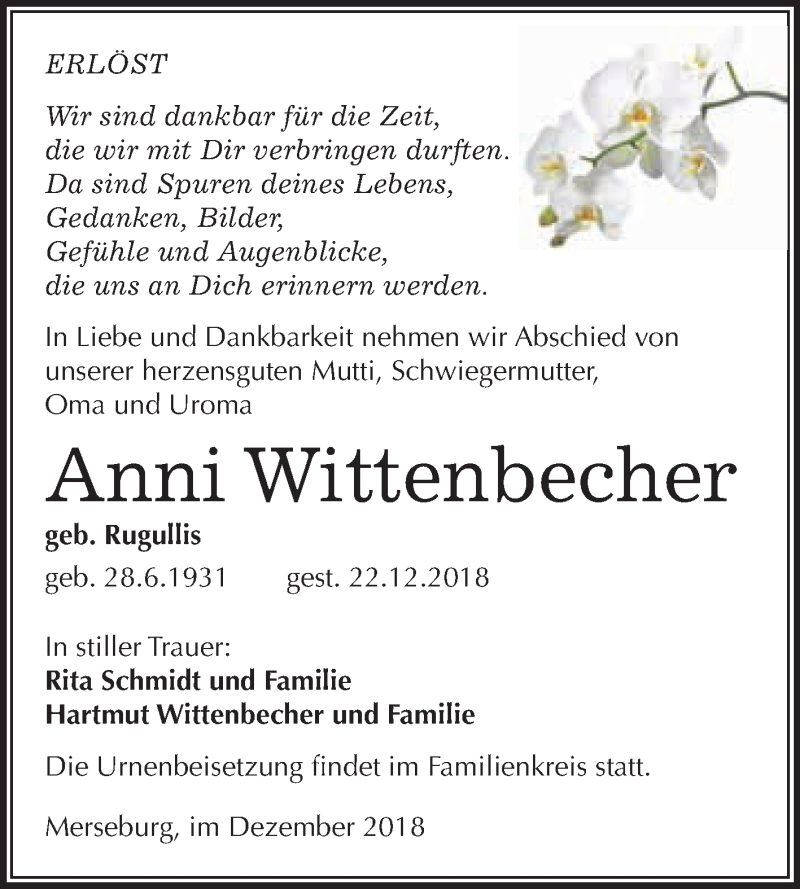 ERLÖST

Wir sind dankbar für die Zeit,
die wir mit Dir verbringen durften.
Da sind Spuren deines Lebens,
Gedanken, Bilder,
Gefühle und Augenblicke,
die uns an Dich erinnern werden.

In Liebe und Dankbarkeit nehmen wir Abschied von unserer herzensguten Mutti, Schwiegermutter, Oma und Uroma

Anni Wittenbecher

geb. Rugullis

geb. 28.6.1931 gest. 22.12.2018

In stiller Trauer:
Rita Schmidt und Familie
Hartmut Wittenbecher und Familie

Die Urnenbeisetzung findet im Familienkreis statt.

Merseburg, im Dezember 2018